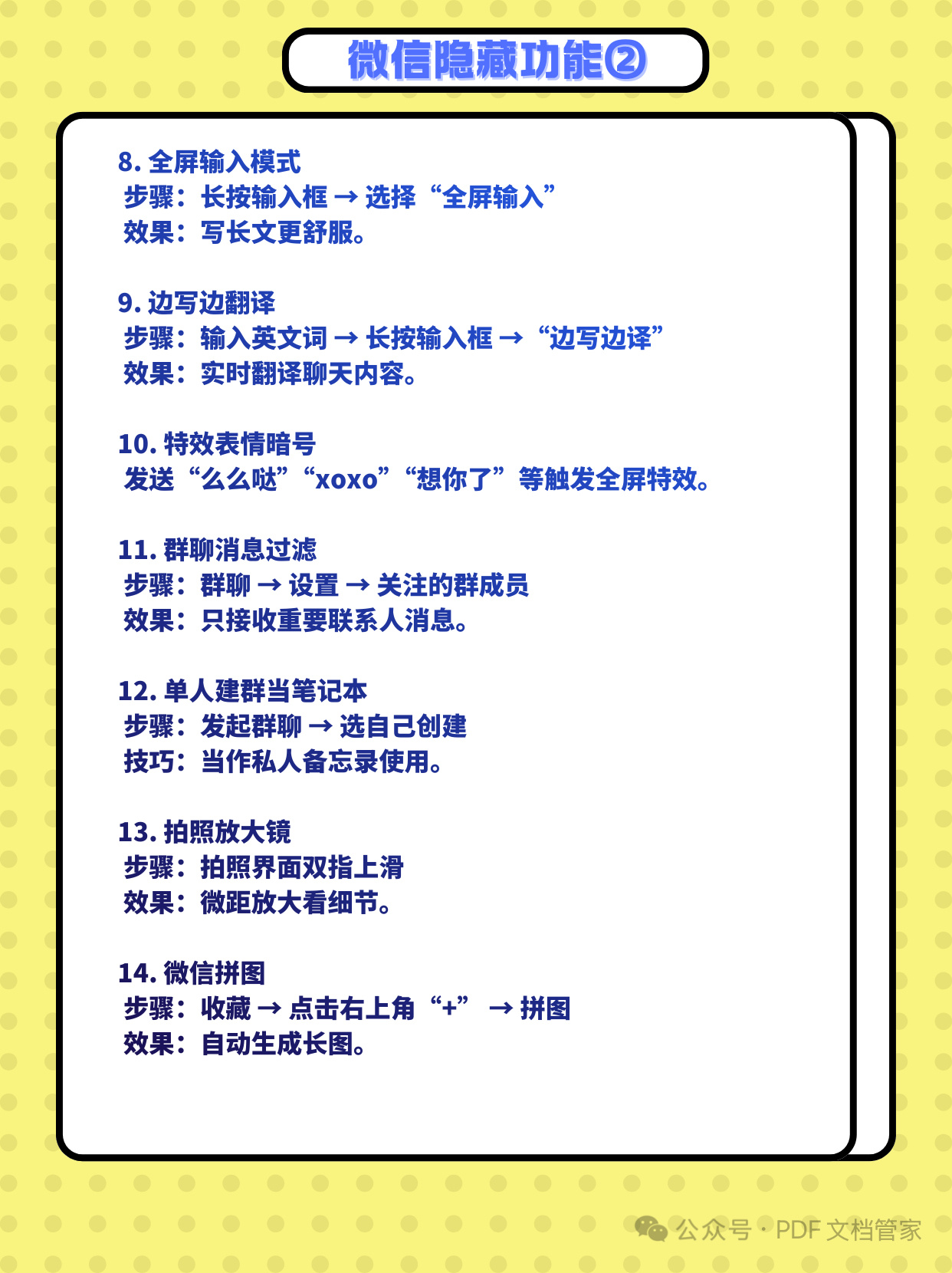 微信隐藏功能②

8. 全屏输入模式
步骤：长按输入框 → 选择“全屏输入”
效果：写长文更舒服。

9. 边写边翻译
步骤：输入英文词 → 长按输入框 → “边写边译”
效果：实时翻译聊天内容。

10. 特效表情暗号
发送“么么哒”“xoxo”“想你了”等触发全屏特效。

11. 群聊消息过滤
步骤：群聊 → 设置 → 关注的群成员
效果：只接收重要联系人消息。

12. 单人建群当笔记本
步骤：发起群聊 → 选自己创建
技巧：当作私人备忘录使用。

13. 拍照放大镜
步骤：拍照界面双指上滑
效果：微距放大看细节。

14. 微信拼图
步骤：收藏 → 点击右上角“+” → 拼图
效果：自动生成长图。

公众号 · PDF 文档管家